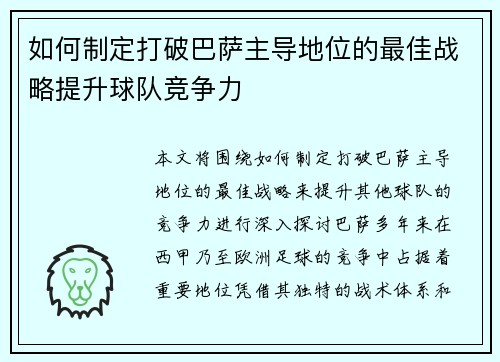 如何制定打破巴萨主导地位的最佳战略提升球队竞争力

本文将围绕如何制定打破巴萨主导地位的最佳战略来提升其他球队的竞争力进行深入探讨巴萨多年来在西甲乃至欧洲足球的竞争中占据着重要地位凭借其独特的战术体系和